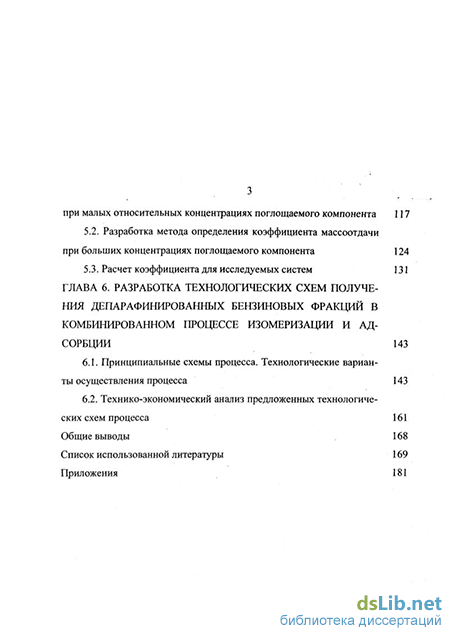 3

при малых относительных концентрациях поглощаемого компонента 117

5.2. Разработка метода определения коэффициента массоотдачи при больших концентрациях поглощаемого компонента 124

5.3. Расчет коэффициента для исследуемых систем 131

ГЛАВА 6. РАЗРАБОТКА ТЕХНОЛОГИЧЕСКИХ СХЕМ ПОЛУЧЕНИЯ ДЕПАРАФИНИРОВАННЫХ БЕНЗИНОВЫХ ФРАКЦИЙ В КОМБИНИРОВАННОМ ПРОЦЕССЕ ИЗОМЕРИЗАЦИИ И АДСОРБЦИИ 143

6.1. Принципиальные схемы процесса. Технологические варианты осуществления процесса 143

6.2. Технико-экономический анализ предложенных технологических схем процесса 161

Общие выводы 168

Список использованной литературы 169

Приложения 181

dsLib.net
библиотека диссертаций